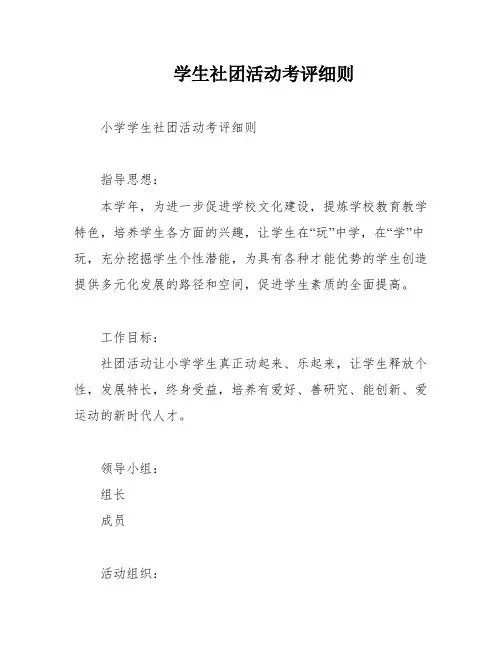 学生社团活动考评细则

小学学生社团活动考评细则

指导思想：

本学年，为进一步促进学校文化建设，提炼学校教育教学特色，培养学生各方面的兴趣，让学生在“玩”中学，在“学”中玩，充分挖掘学生个性潜能，为具有各种才能优势的学生创造提供多元化发展的路径和空间，促进学生素质的全面提高。

工作目标：

社团活动让小学学生真正动起来、乐起来，让学生释放个性，发展特长，终身受益，培养有爱好、善研究、能创新、爱运动的新时代人才。

领导小组：

组长

成员

活动组织：